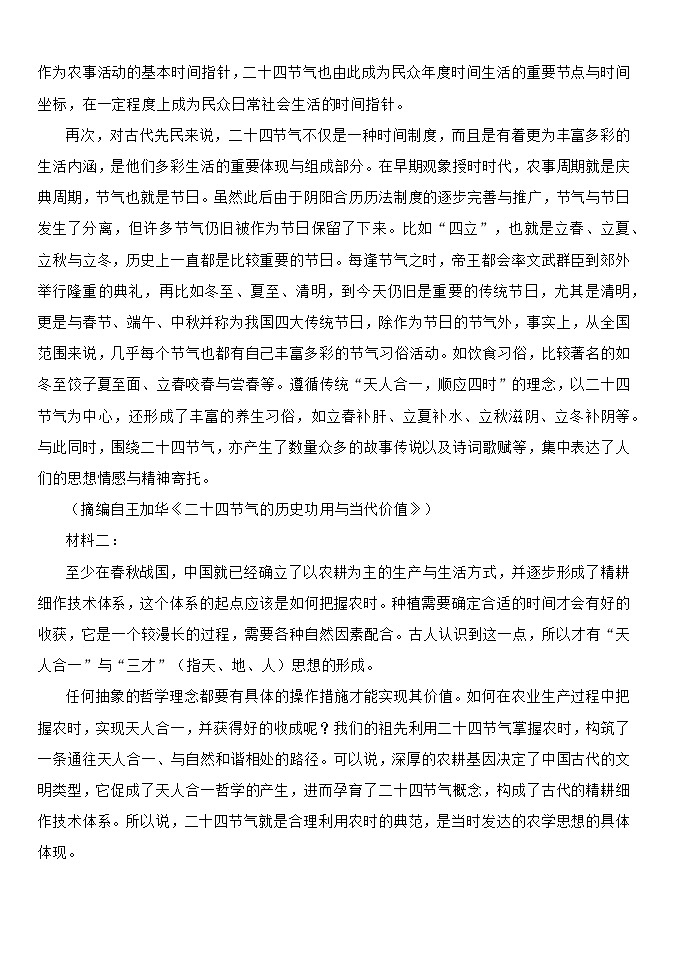 作为农事活动的基本时间指针，二十四节气也由此成为民众年度时间生活的重要节点与时间坐标，在一定程度上成为民众日常社会生活的时间指针。

再次，对古代先民来说，二十四节气不仅是一种时间制度，而且是有着更为丰富多彩的生活内涵，是他们多彩生活的重要体现与组成部分。在早期观象授时时代，农事周期就是庆典周期，节气也就是节日。虽然此后由于阴阳合历历法制度的逐步完善与推广，节气与节日发生了分离，但许多节气仍旧被作为节日保留了下来。比如“四立”，也就是立春、立夏、立秋与立冬，历史上一直都是比较重要的节日。每逢节气之时，帝王都会率文武群臣到郊外举行隆重的典礼，再比如冬至、夏至、清明，到今天仍旧是重要的传统节日，尤其是清明，更是与春节、端午、中秋并称为我国四大传统节日，除作为节日的节气外，事实上，从全国范围来说，几乎每个节气也都有自己丰富多彩的节气习俗活动。如饮食习俗，比较著名的如冬至饺子夏至面、立春咬春与尝春等。遵循传统“天人合一，顺应四时”的理念，以二十四节气为中心，还形成了丰富的养生习俗，如立春补肝、立夏补水、立秋滋阴、立冬补阴等。与此同时，围绕二十四节气，亦产生了数量众多的故事传说以及诗词歌赋等，集中表达了人们的思想情感与精神寄托。

（摘编自王加华《二十四节气的历史功用与当代价值》）

材料二：

至少在春秋战国，中国就已经确立了以农耕为主的生产与生活方式，并逐步形成了精耕细作技术体系，这个体系的起点应该是如何把握农时。种植需要确定合适的时间才会有好的收获，它是一个较漫长的过程，需要各种自然因素配合。古人认识到这一点，所以才有“天人合一”与“三才”（指天、地、人）思想的形成。

任何抽象的哲学理念都要有具体的操作措施才能实现其价值。如何在农业生产过程中把握农时，实现天人合一，并获得好的收成呢？我们的祖先利用二十四节气掌握农时，构筑了一条通往天人合一、与自然和谐相处的路径。可以说，深厚的农耕基因决定了中国古代的文明类型，它促成了天人合一哲学的产生，进而孕育了二十四节气概念，构成了古代的精耕细作技术体系。所以说，二十四节气就是合理利用农时的典范，是当时发达的农学思想的具体体现。